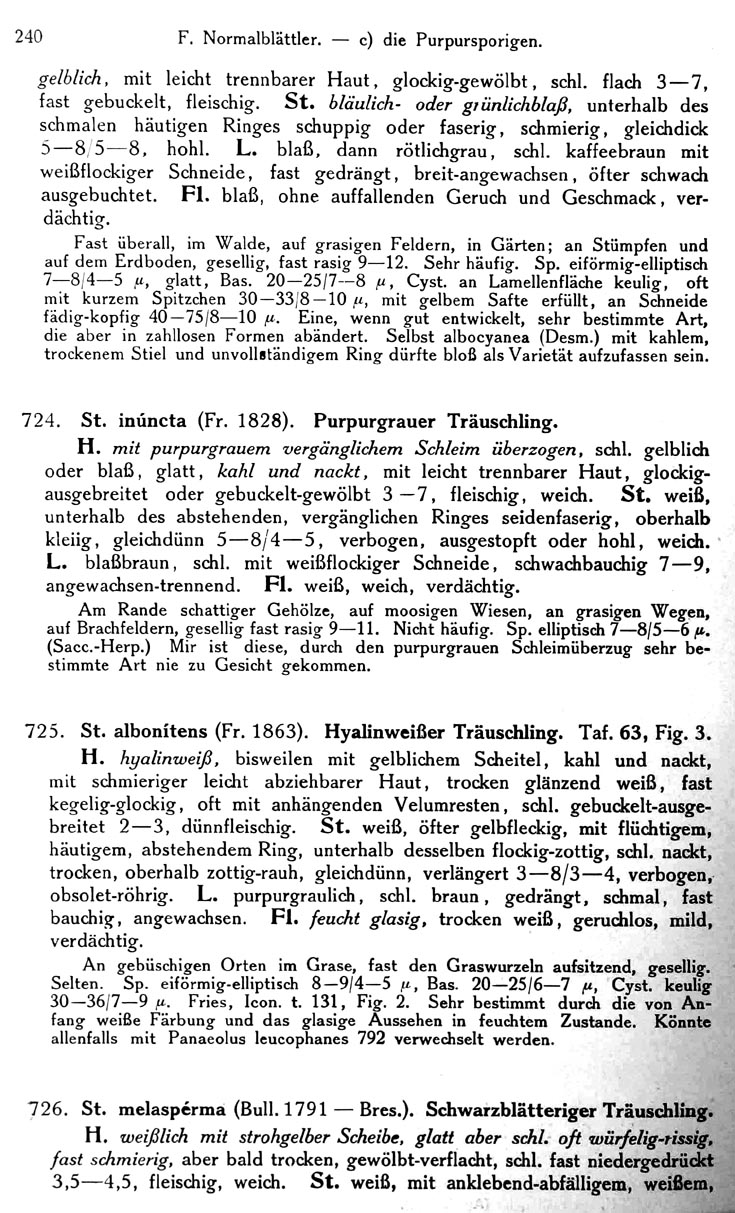 240 F. Normalblättler. — c) die Purpursporigen.

gelblich, mit leicht trennbarer Haut, glockig-gewölbt, schl. flach 3—7, fast gebuckelt, fleischig. St. bläulich- oder grünlichblaß, unterhalb des schmalen häutigen Ringes schuppig oder faserig, schmierig, gleichdick 5—8/5—8, hohl. L. blaß, dann rötlichgrau, schl. kaffeebraun mit weißflockiger Schneide, fast gedrängt, breit-angewachsen, öfter schwach ausgebuchtet. Fl. blaß, ohne auffallenden Geruch und Geschmack, verdächtig.

Fast überall, im Walde, auf grasigen Feldern, in Gärten; an Stümpfen und auf dem Erdboden, gesellig, fast rasig 9—12. Sehr häufig. Sp. eiförmig-elliptisch 7—8/4—5 $\mu$, glatt, Bas. 20—25/7—8 $\mu$, Cyst. an Lamellenfläche keulig, oft mit kurzem Spitzchen 30—33/8—10 $\mu$, mit gelbem Safte erfüllt, an Schneide fädig-kopfig 40—75/8—10 $\mu$. Eine, wenn gut entwickelt, sehr bestimmte Art, die aber in zahllosen Formen abändert. Selbst albocyanea (Desm.) mit kahlem, trockenem Stiel und unvollständigem Ring dürfte bloß als Varietät aufzufassen sein.

724. St. inúncta (Fr. 1828). Purpurgrauer Träuschling.

H. mit purpurgrauem vergänglichem Schleim überzogen, schl. gelblich oder blaß, glatt, kahl und nackt, mit leicht trennbarer Haut, glockig-ausgebreitet oder gebuckelt-gewölbt 3—7, fleischig, weich. St. weiß, unterhalb des abstehenden, vergänglichen Ringes seidenfaserig, oberhalb kleiig, gleichdünn 5—8/4—5, verbogen, ausgestopft oder hohl, weich. L. blaßbraun, schl. mit weißflockiger Schneide, schwachbauchig 7—9, angewachsen-trennend. Fl. weiß, weich, verdächtig.

Am Rande schattiger Gehölze, auf moosigen Wiesen, an grasigen Wegen, auf Brachfeldern, gesellig fast rasig 9—11. Nicht häufig. Sp. elliptisch 7—8/5—6 $\mu$. (Sacc.-Herp.) Mir ist diese, durch den purpurgrauen Schleimüberzug sehr bestimmte Art nie zu Gesicht gekommen.

725. St. albonítens (Fr. 1863). Hyalinweißer Träuschling. Taf. 63, Fig. 3.

H. hyalinweiß, bisweilen mit gelblichem Scheitel, kahl und nackt, mit schmieriger leicht abziehbarer Haut, trocken glänzend weiß, fast kegelig-glockig, oft mit anhängenden Velumresten, schl. gebuckelt-ausgebreitet 2—3, dünnfleischig. St. weiß, öfter gelbfleckig, mit flüchtigem, häutigem, abstehendem Ring, unterhalb desselben flockig-zottig, schl. nackt, trocken, oberhalb zottig-rauh, gleichdünn, verlängert 3—8/3—4, verbogen, obsolet-röhrig. L. purpurgraulich, schl. braun, gedrängt, schmal, fast bauchig, angewachsen. Fl. feucht glasig, trocken weiß, geruchlos, mild, verdächtig.

An gebüschigen Orten im Grase, fast den Graswurzeln aufsitzend, gesellig. Selten. Sp. eiförmig-elliptisch 8—9/4—5 $\mu$, Bas. 20—25/6—7 $\mu$, Cyst. keulig 30—36/7—9 $\mu$. Fries, Icon. t. 131, Fig. 2. Sehr bestimmt durch die von Anfang weiße Färbung und das glasige Aussehen in feuchtem Zustande. Könnte allenfalls mit Panaeolus leucophanes 792 verwechselt werden.

726. St. melaspérma (Bull. 1791 — Bres.). Schwarzblätteriger Träuschling.

H. weißlich mit strohgelber Scheibe, glatt aber schl. oft würfelig-rissig, fast schmierig, aber bald trocken, gewölbt-verflacht, schl. fast niedergedrückt 3,5—4,5, fleischig, weich. St. weiß, mit anklebend-abfälligem, weißem,